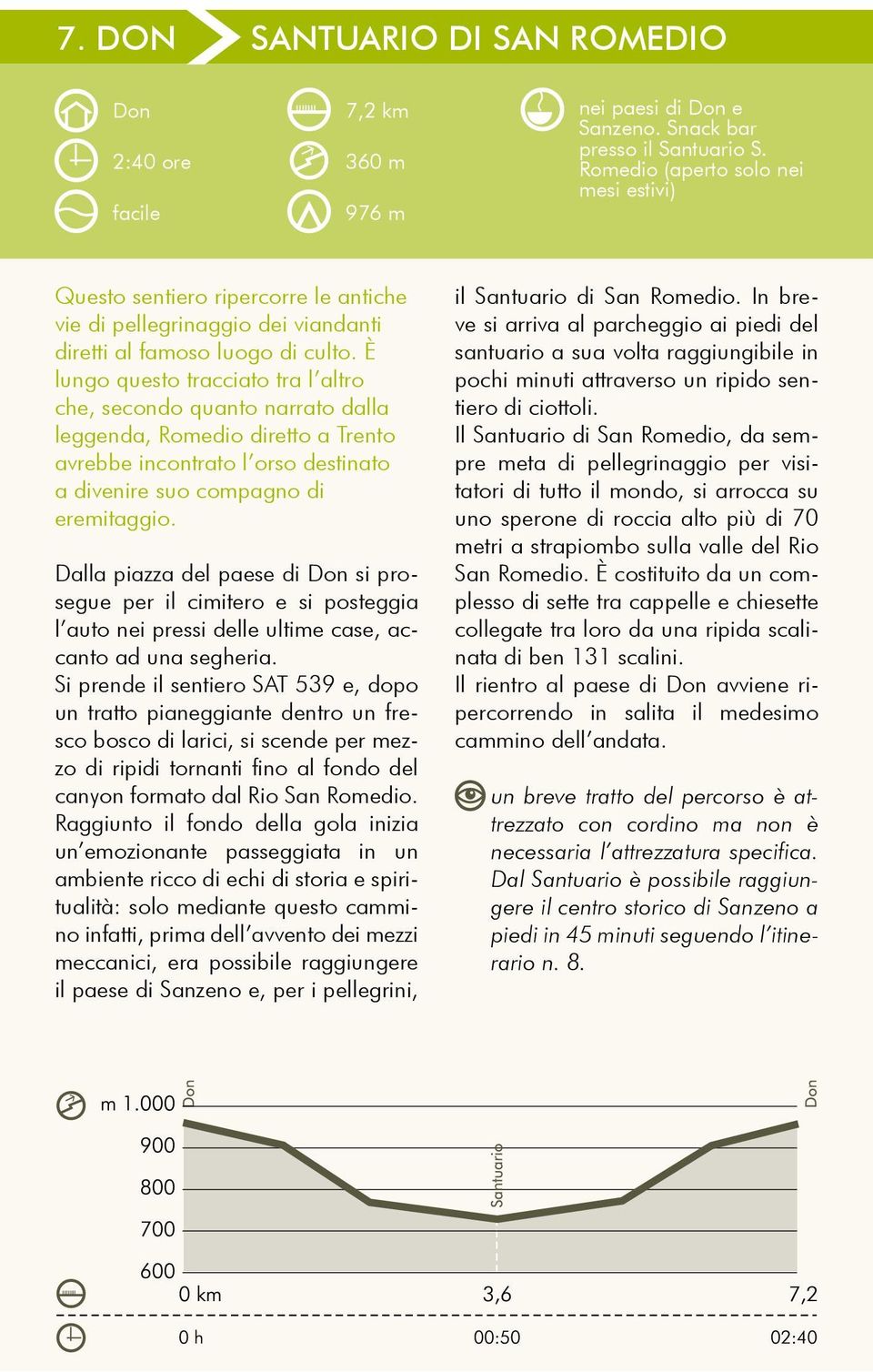 7. DON SANTUARIO DI SAN ROMEDIO

Don
2:40 ore
facile

7,2 km
360 m
976 m

nei paesi di Don e Sanzeno. Snack bar presso il Santuario S. Romedio (aperto solo nei mesi estivi)

Questo sentiero ripercorre le antiche vie di pellegrinaggio dei viandanti diretti al famoso luogo di culto. È lungo questo tracciato tra l'altro che, secondo quanto narrato dalla leggenda, Romedio diretto a Trento avrebbe incontrato l'orso destinato a divenire suo compagno di eremitaggio.

Dalla piazza del paese di Don si prosegue per il cimitero e si posteggia l'auto nei pressi delle ultime case, accanto ad una segheria.
Si prende il sentiero SAT 539 e, dopo un tratto pianeggiante dentro un fresco bosco di larici, si scende per mezzo di ripidi tornanti fino al fondo del canyon formato dal Rio San Romedio. Raggiunto il fondo della gola inizia un'emozionante passeggiata in un ambiente ricco di echi di storia e spiritualità: solo mediante questo cammino infatti, prima dell'avvento dei mezzi meccanici, era possibile raggiungere il paese di Sanzeno e, per i pellegrini, il Santuario di San Romedio. In breve si arriva al parcheggio ai piedi del santuario a sua volta raggiungibile in pochi minuti attraverso un ripido sentiero di ciottoli.
Il Santuario di San Romedio, da sempre meta di pellegrinaggio per visitatori di tutto il mondo, si arrocca su uno sperone di roccia alto più di 70 metri a strapiombo sulla valle del Rio San Romedio. È costituito da un complesso di sette tra cappelle e chiesette collegate tra loro da una ripida scalinata di ben 131 scalini.
Il rientro al paese di Don avviene ripercorrendo in salita il medesimo cammino dell'andata.

un breve tratto del percorso è attrezzato con cordino ma non è necessaria l'attrezzatura specifica. Dal Santuario è possibile raggiungere il centro storico di Sanzeno a piedi in 45 minuti seguendo l'itinerario n. 8.

m 1.000
900
800
700
600
Don
Santuario
Don
0 km
3,6
7,2
0 h
00:50
02:40